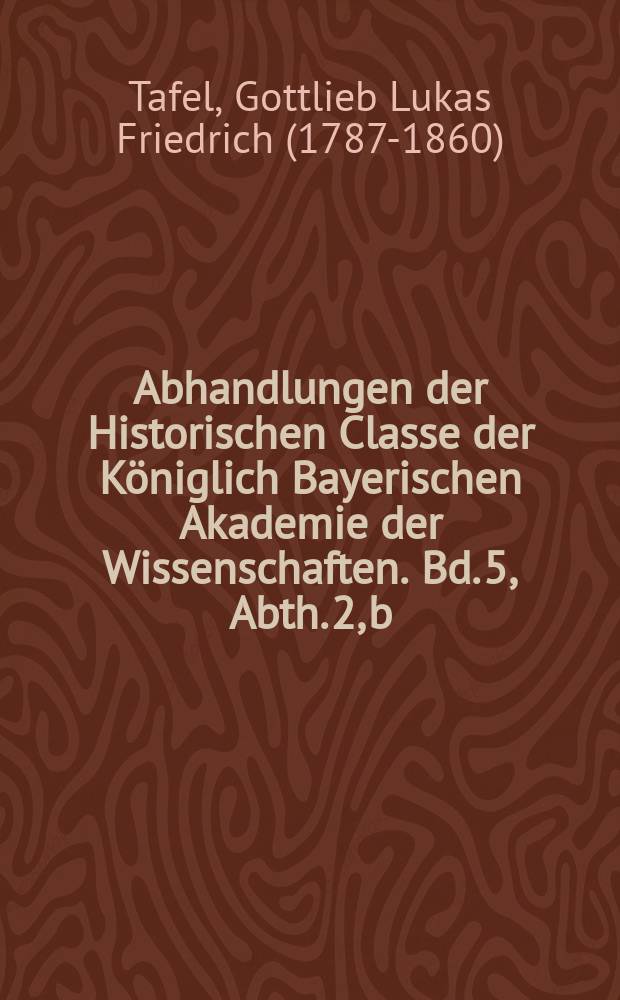 Tafel, Gottlieb Lukas Friedrich (1787-1860)

Abhandlungen der Historischen Classe der Königlich Bayerischen Akademie der Wissenschaften. Bd.5, Abth.2,b